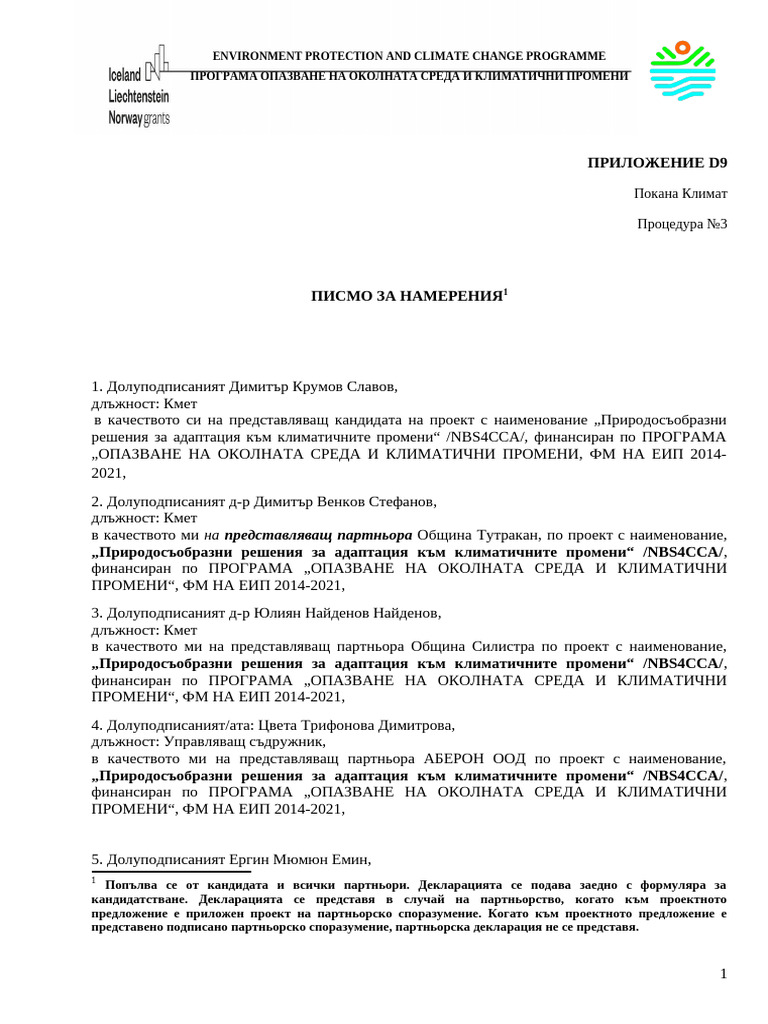 Iceland Liechtenstein Norway grants

ENVIRONMENT PROTECTION AND CLIMATE CHANGE PROGRAMME
ПРОГРАМА ОПАЗВАНЕ НА ОКОЛНАТА СРЕДА И КЛИМАТИЧНИ ПРОМЕНИ

ПРИЛОЖЕНИЕ D9

Покана Климат

Процедура №3

ПИСМО ЗА НАМЕРЕНИЯ$^1$

1. Долуподписаният Димитър Крумов Славов,
длъжност: Кмет
в качеството си на представляващ кандидата на проект с наименование „Природосъобразни решения за адаптация към климатичните промени“ /NBS4CCA/, финансиран по ПРОГРАМА „ОПАЗВАНЕ НА ОКОЛНАТА СРЕДА И КЛИМАТИЧНИ ПРОМЕНИ, ФМ НА ЕИП 2014-2021,

2. Долуподписаният д-р Димитър Венков Стефанов,
длъжност: Кмет
в качеството ми на представляващ партньора Община Тутракан, по проект с наименование, „Природосъобразни решения за адаптация към климатичните промени“ /NBS4CCA/, финансиран по ПРОГРАМА „ОПАЗВАНЕ НА ОКОЛНАТА СРЕДА И КЛИМАТИЧНИ ПРОМЕНИ“, ФМ НА ЕИП 2014-2021,

3. Долуподписаният д-р Юлиян Найденов Найденов,
длъжност: Кмет
в качеството ми на представляващ партньора Община Силистра по проект с наименование, „Природосъобразни решения за адаптация към климатичните промени“ /NBS4CCA/, финансиран по ПРОГРАМА „ОПАЗВАНЕ НА ОКОЛНАТА СРЕДА И КЛИМАТИЧНИ ПРОМЕНИ“, ФМ НА ЕИП 2014-2021,

4. Долуподписаният/ата: Цвета Трифонова Димитрова,
длъжност: Управляващ съдружник,
в качеството ми на представляващ партньора АБЕРОН ООД по проект с наименование, „Природосъобразни решения за адаптация към климатичните промени“ /NBS4CCA/, финансиран по ПРОГРАМА „ОПАЗВАНЕ НА ОКОЛНАТА СРЕДА И КЛИМАТИЧНИ ПРОМЕНИ“, ФМ НА ЕИП 2014-2021,

5. Долуподписаният Ергин Мюмюн Емин,

$^1$ Попълва се от кандидата и всички партньори. Декларацията се подава заедно с формуляра за кандидатстване. Декларацията се представя в случай на партньорство, когато към проектното предложение е приложен проект на партньорско споразумение. Когато към проектното предложение е представено подписано партньорско споразумение, партньорска декларация не се представя.

1